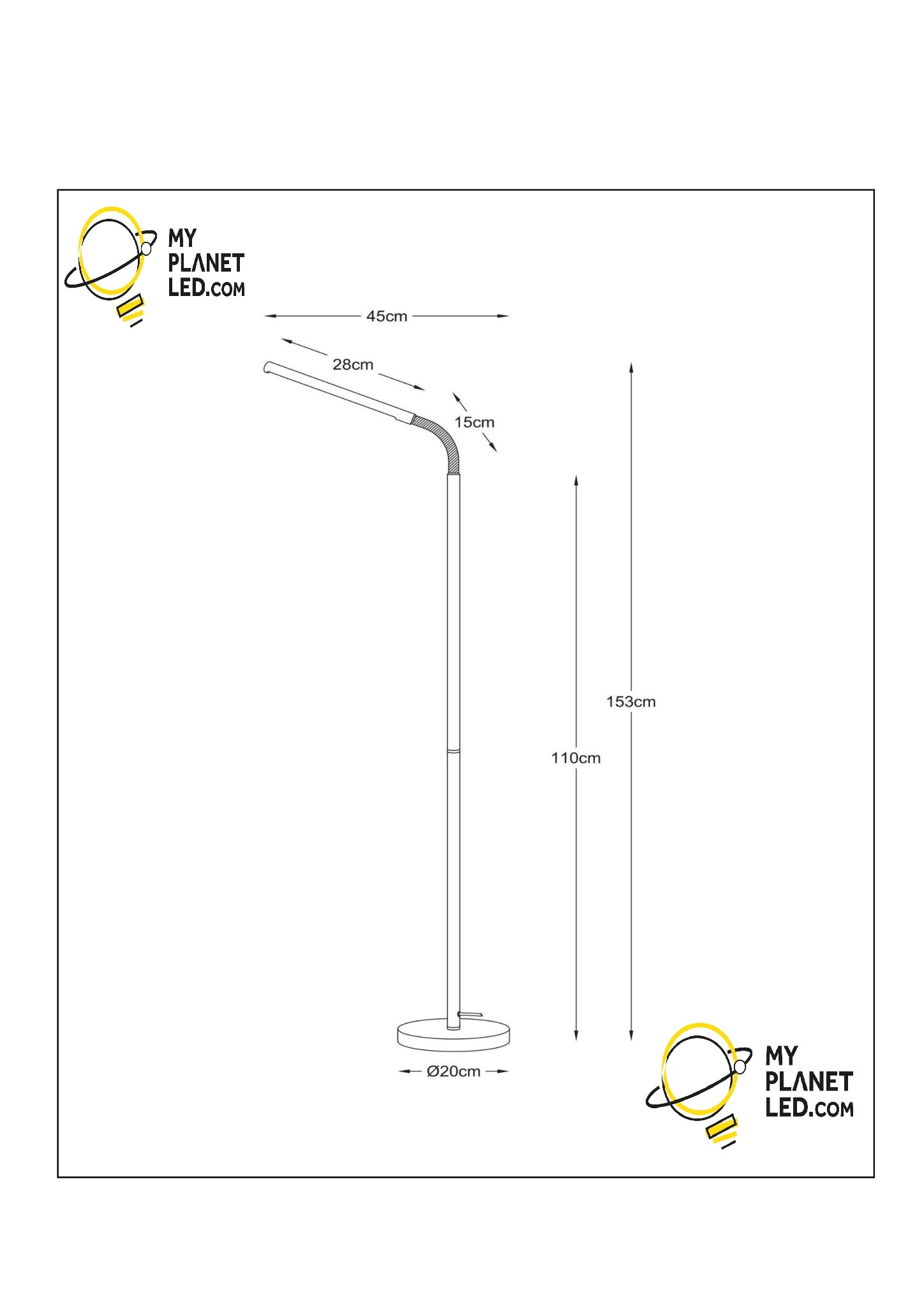 MY PLANET LED.COM

45cm

28cm

15cm

153cm

110cm

Ø20cm

MY PLANET LED.COM